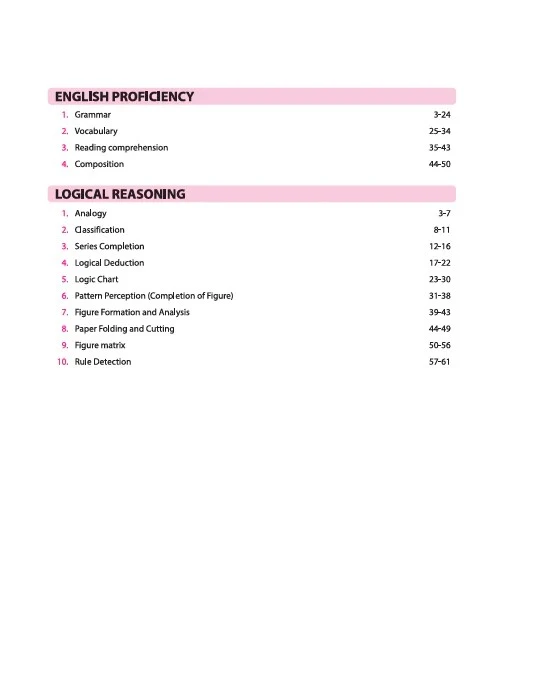 ENGLISH PROFICIENCY

1. Grammar 3-24
2. Vocabulary 25-34
3. Reading comprehension 35-43
4. Composition 44-50

LOGICAL REASONING

1. Analogy 3-7
2. Classification 8-11
3. Series Completion 12-16
4. Logical Deduction 17-22
5. Logic Chart 23-30
6. Pattern Perception (Completion of Figure) 31-38
7. Figure Formation and Analysis 39-43
8. Paper Folding and Cutting 44-49
9. Figure matrix 50-56
10. Rule Detection 57-61